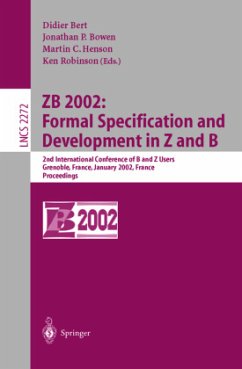 Didier Bert
Jonathan P. Bowen
Martin C. Henson
Ken Robinson (Eds.)

LNCS 2272

ZB 2002:
Formal Specification and Development in Z and B

2nd International Conference of B and Z Users
Grenoble, France, January 2002, France
Proceedings

ZB 2002

Springer